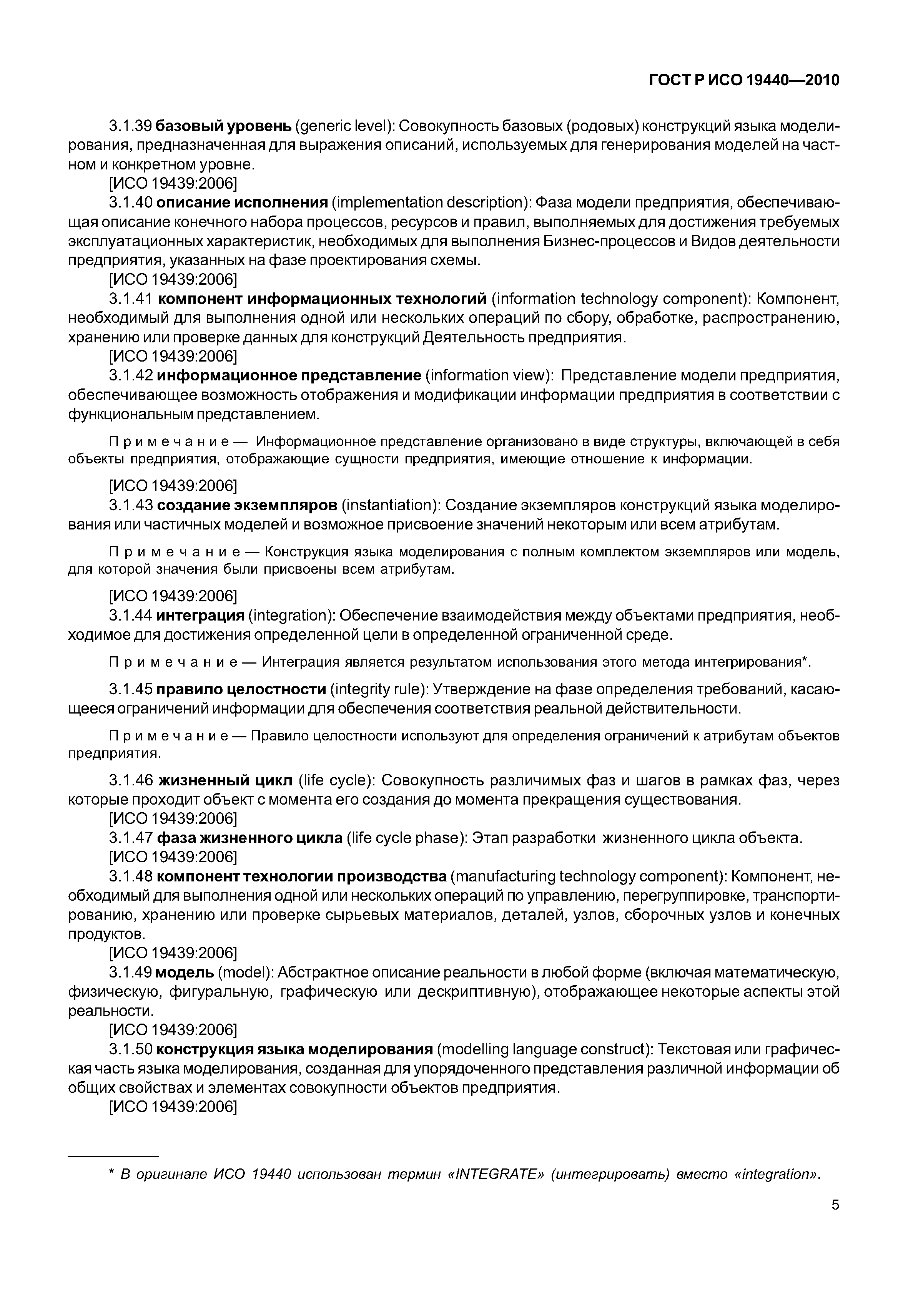 ГОСТ Р ИСО 19440—2010

3.1.39 базовый уровень (generic level): Совокупность базовых (родовых) конструкций языка моделирования, предназначенная для выражения описаний, используемых для генерирования моделей на частном и конкретном уровне.
[ИСО 19439:2006]
3.1.40 описание исполнения (implementation description): Фаза модели предприятия, обеспечивающая описание конечного набора процессов, ресурсов и правил, выполняемых для достижения требуемых эксплуатационных характеристик, необходимых для выполнения Бизнес-процессов и Видов деятельности предприятия, указанных на фазе проектирования схемы.
[ИСО 19439:2006]
3.1.41 компонент информационных технологий (information technology component): Компонент, необходимый для выполнения одной или нескольких операций по сбору, обработке, распространению, хранению или проверке данных для конструкций Деятельность предприятия.
[ИСО 19439:2006]
3.1.42 информационное представление (information view): Представление модели предприятия, обеспечивающее возможность отображения и модификации информации предприятия в соответствии с функциональным представлением.

Примечание — Информационное представление организовано в виде структуры, включающей в себя объекты предприятия, отображающие сущности предприятия, имеющие отношение к информации.

[ИСО 19439:2006]
3.1.43 создание экземпляров (instantiation): Создание экземпляров конструкций языка моделирования или частичных моделей и возможное присвоение значений некоторым или всем атрибутам.

Примечание — Конструкция языка моделирования с полным комплектом экземпляров или модель, для которой значения были присвоены всем атрибутам.

[ИСО 19439:2006]
3.1.44 интеграция (integration): Обеспечение взаимодействия между объектами предприятия, необходимое для достижения определенной цели в определенной ограниченной среде.

Примечание — Интеграция является результатом использования этого метода интегрирования*.

3.1.45 правило целостности (integrity rule): Утверждение на фазе определения требований, касающееся ограничений информации для обеспечения соответствия реальной действительности.

Примечание — Правило целостности используют для определения ограничений к атрибутам объектов предприятия.

3.1.46 жизненный цикл (life cycle): Совокупность различимых фаз и шагов в рамках фаз, через которые проходит объект с момента его создания до момента прекращения существования.
[ИСО 19439:2006]
3.1.47 фаза жизненного цикла (life cycle phase): Этап разработки жизненного цикла объекта.
[ИСО 19439:2006]
3.1.48 компонент технологии производства (manufacturing technology component): Компонент, необходимый для выполнения одной или нескольких операций по управлению, перегруппировке, транспортированию, хранению или проверке сырьевых материалов, деталей, узлов, сборочных узлов и конечных продуктов.
[ИСО 19439:2006]
3.1.49 модель (model): Абстрактное описание реальности в любой форме (включая математическую, физическую, фигуральную, графическую или дескриптивную), отображающее некоторые аспекты этой реальности.
[ИСО 19439:2006]
3.1.50 конструкция языка моделирования (modelling language construct): Текстовая или графическая часть языка моделирования, созданная для упорядоченного представления различной информации об общих свойствах и элементах совокупности объектов предприятия.
[ИСО 19439:2006]

* В оригинале ИСО 19440 использован термин «INTEGRATE» (интегрировать) вместо «integration».

5